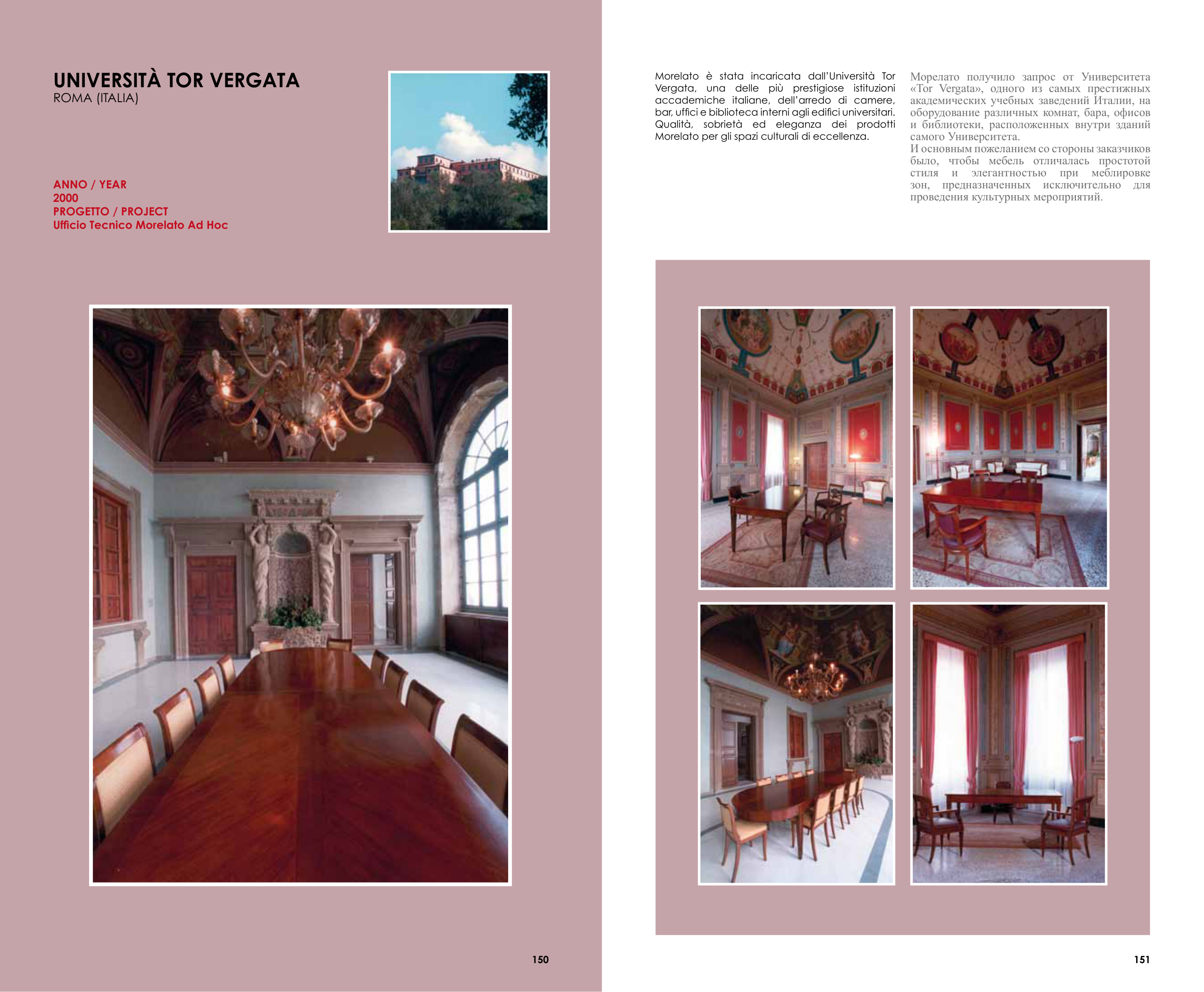 UNIVERSITÀ TOR VERGATA
ROMA (ITALIA)

ANNO / YEAR
2000
PROGETTO / PROJECT
Ufficio Tecnico Morelato Ad Hoc

150

Morelato è stata incaricata dall'Università Tor Vergata, una delle più prestigiose istituzioni accademiche italiane, dell'arredo di camere, bar, uffici e biblioteca interni agli edifici universitari. Qualità, sobrietà ed eleganza dei prodotti Morelato per gli spazi culturali di eccellenza.

Морелато получило запрос от Университета «Tor Vergata», одного из самых престижных академических учебных заведений Италии, на оборудование различных комнат, бара, офисов и библиотеки, расположенных внутри зданий самого Университета.
И основным пожеланием со стороны заказчиков было, чтобы мебель отличалась простотой стиля и элегантностью при меблировке зон, предназначенных исключительно для проведения культурных мероприятий.

151